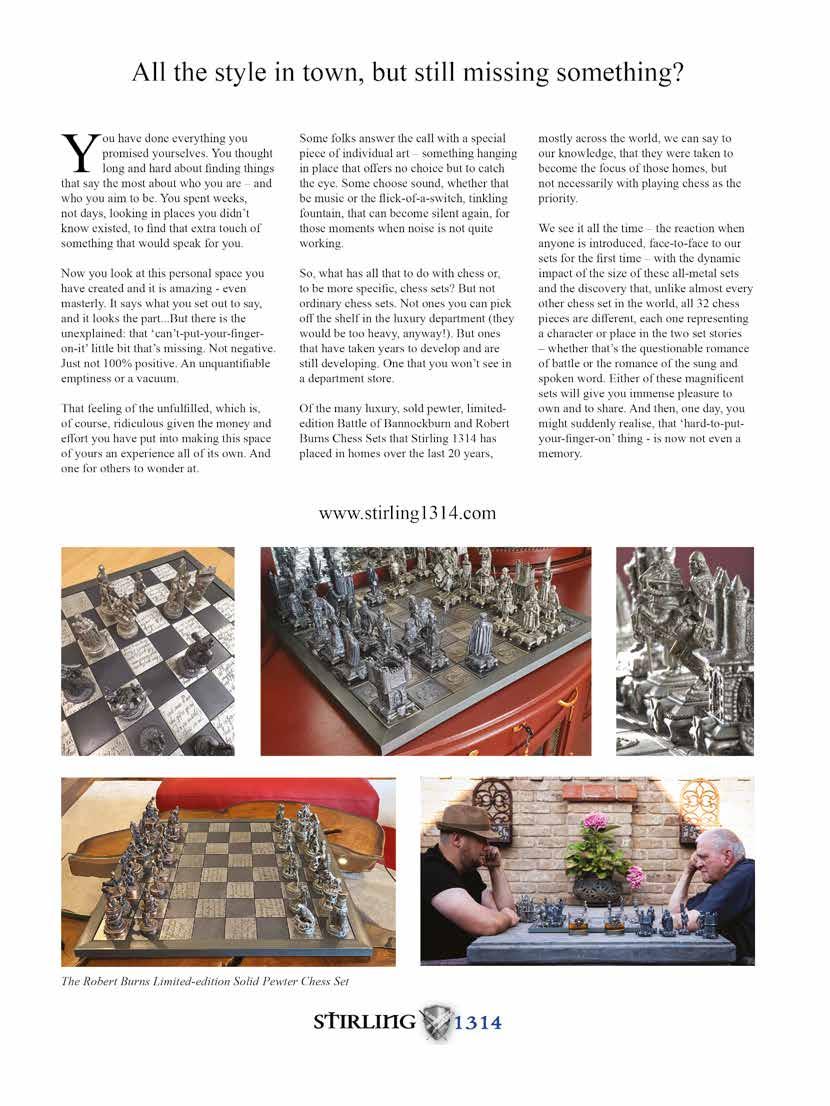 All the style in town, but still missing something?

You have done everything you promised yourselves. You thought long and hard about finding things that say the most about who you are – and who you aim to be. You spent weeks, not days, looking in places you didn't know existed, to find that extra touch of something that would speak for you.

Now you look at this personal space you have created and it is amazing - even masterly. It says what you set out to say, and it looks the part...But there is the unexplained: that 'can't-put-your-finger-on-it' little bit that's missing. Not negative. Just not 100% positive. An unquantifiable emptiness or a vacuum.

That feeling of the unfulfilled, which is, of course, ridiculous given the money and effort you have put into making this space of yours an experience all of its own. And one for others to wonder at.

Some folks answer the call with a special piece of individual art – something hanging in place that offers no choice but to catch the eye. Some choose sound, whether that be music or the flick-of-a-switch, tinkling fountain, that can become silent again, for those moments when noise is not quite working.

So, what has all that to do with chess or, to be more specific, chess sets? But not ordinary chess sets. Not ones you can pick off the shelf in the luxury department (they would be too heavy, anyway!). But ones that have taken years to develop and are still developing. One that you won't see in a department store.

Of the many luxury, sold pewter, limited-edition Battle of Bannockburn and Robert Burns Chess Sets that Stirling 1314 has placed in homes over the last 20 years, mostly across the world, we can say to our knowledge, that they were taken to become the focus of those homes, but not necessarily with playing chess as the priority.

We see it all the time – the reaction when anyone is introduced, face-to-face to our sets for the first time – with the dynamic impact of the size of these all-metal sets and the discovery that, unlike almost every other chess set in the world, all 32 chess pieces are different, each one representing a character or place in the two set stories – whether that's the questionable romance of battle or the romance of the sung and spoken word. Either of these magnificent sets will give you immense pleasure to own and to share. And then, one day, you might suddenly realise, that 'hard-to-put-your-finger-on' thing - is now not even a memory.

www.stirling1314.com

The Robert Burns Limited-edition Solid Pewter Chess Set

STIRLING 1314